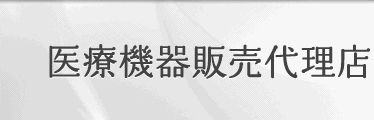 医療機器販売代理店